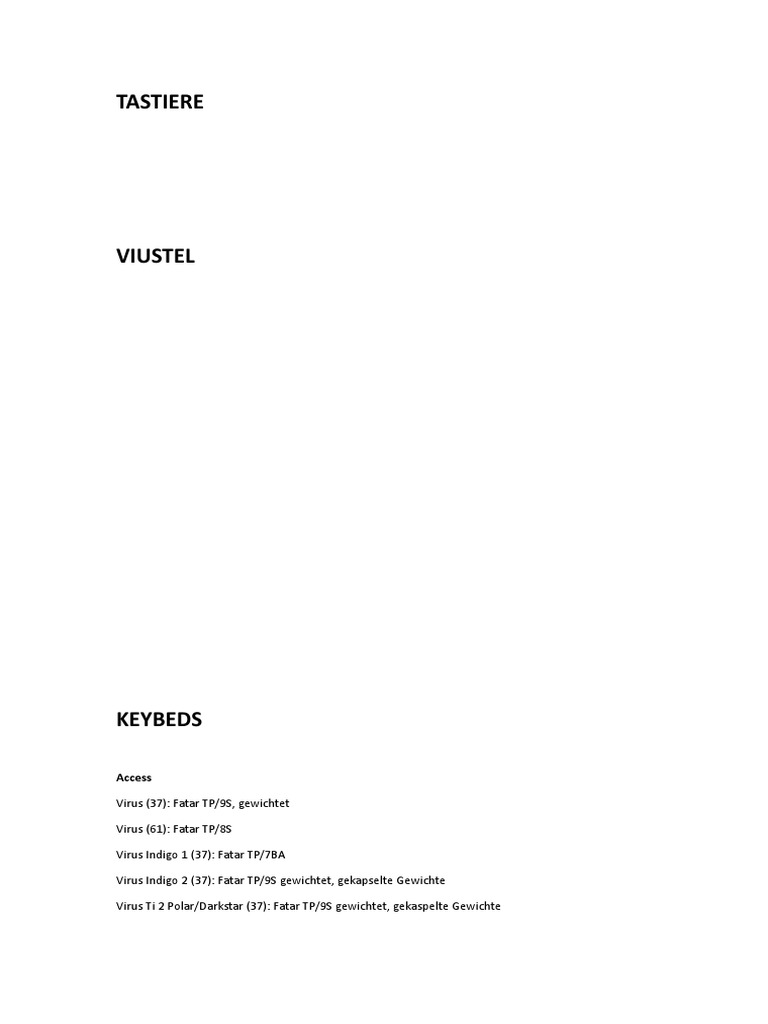 TASTIERE

VIUSTEL

KEYBEDS

Access

Virus (37): Fatar TP/9S, gewichtet

Virus (61): Fatar TP/8S

Virus Indigo 1 (37): Fatar TP/7BA

Virus Indigo 2 (37): Fatar TP/9S gewichtet, gekapselte Gewichte

Virus Ti 2 Polar/Darkstar (37): Fatar TP/9S gewichtet, gekaspelte Gewichte